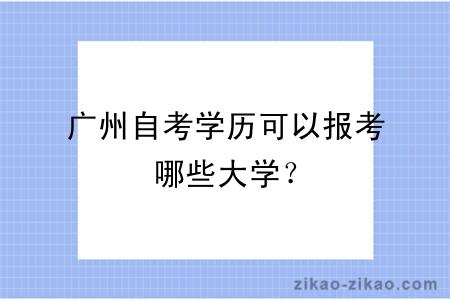 广州自考学历可以报考哪些大学？

zikao-zikao.com